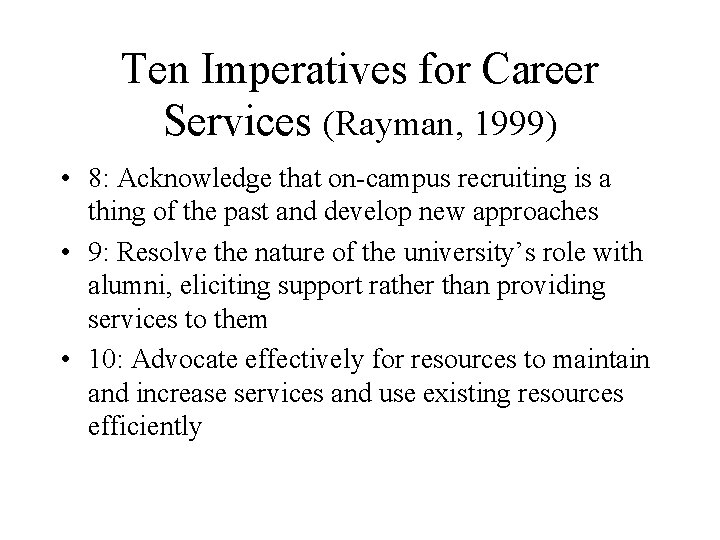 Ten Imperatives for Career Services (Rayman, 1999)

• 8: Acknowledge that on-campus recruiting is a thing of the past and develop new approaches

• 9: Resolve the nature of the university's role with alumni, eliciting support rather than providing services to them

• 10: Advocate effectively for resources to maintain and increase services and use existing resources efficiently